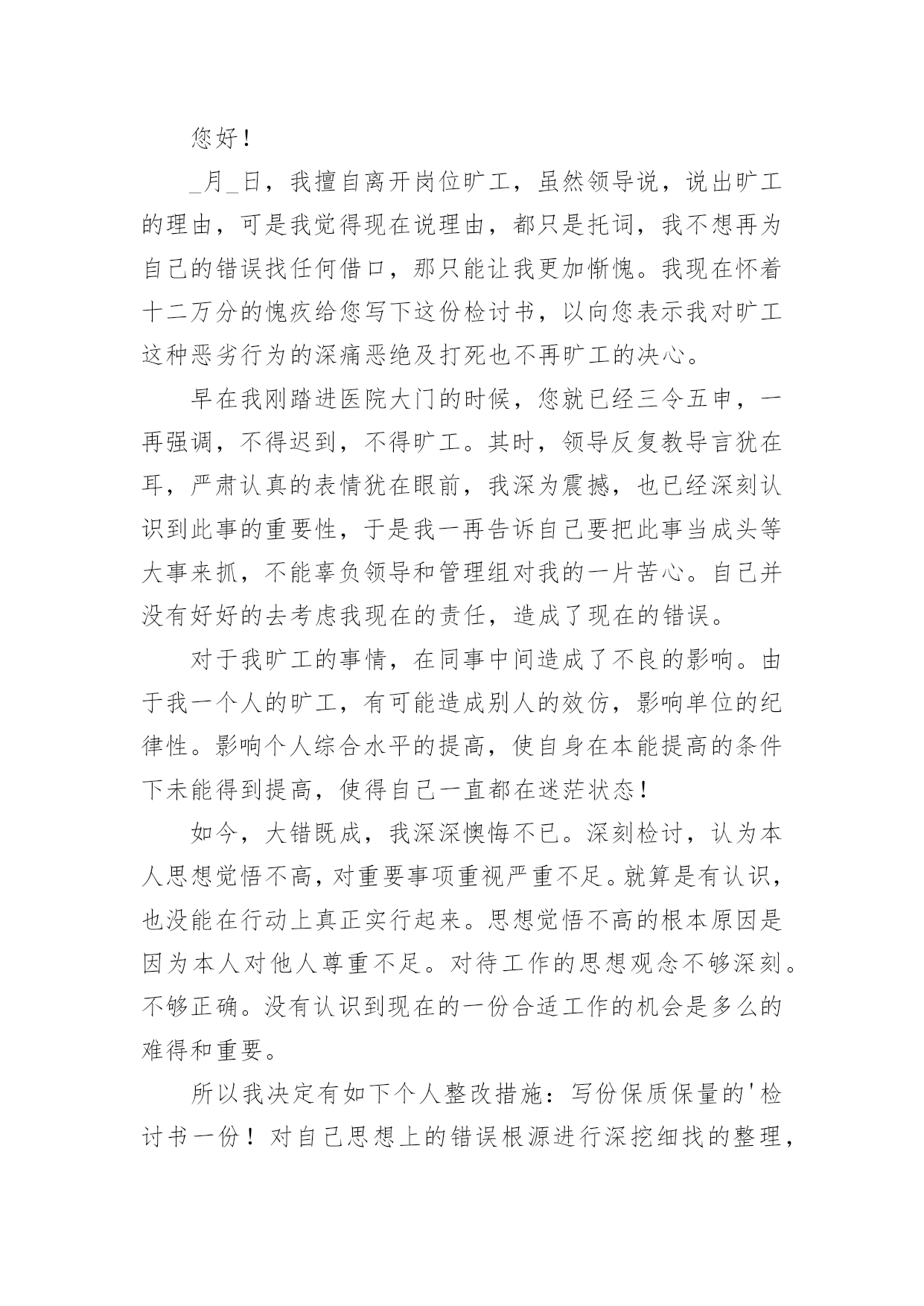 您好！

_月_日，我擅自离开岗位旷工，虽然领导说，说出旷工的理由，可是我觉得现在说理由，都只是托词，我不想再为自己的错误找任何借口，那只能让我更加惭愧。我现在怀着十二万分的愧疚给您写下这份检讨书，以向您表示我对旷工这种恶劣行为的深痛恶绝及打死也不再旷工的决心。

早在我刚踏进医院大门的时候，您就已经三令五申，一再强调，不得迟到，不得旷工。其时，领导反复教导言犹在耳，严肃认真的表情犹在眼前，我深为震撼，也已经深刻认识到此事的重要性，于是我一再告诉自己要把此事当成头等大事来抓，不能辜负领导和管理组对我的一片苦心。自己并没有好好的去考虑我现在的责任，造成了现在的错误。

对于我旷工的事情，在同事中间造成了不良的影响。由于我一个人的旷工，有可能造成别人的效仿，影响单位的纪律性。影响个人综合水平的提高，使自身在本能提高的条件下未能得到提高，使得自己一直都在迷茫状态！

如今，大错既成，我深深懊悔不已。深刻检讨，认为本人思想觉悟不高，对重要事项重视严重不足。就算是有认识，也没能在行动上真正实行起来。思想觉悟不高的根本原因是因为本人对他人尊重不足。对待工作的思想观念不够深刻。不够正确。没有认识到现在的一份合适工作的机会是多么的难得和重要。

所以我决定有如下个人整改措施：写份保质保量的'检讨书一份！对自己思想上的错误根源进行深挖细找的整理，